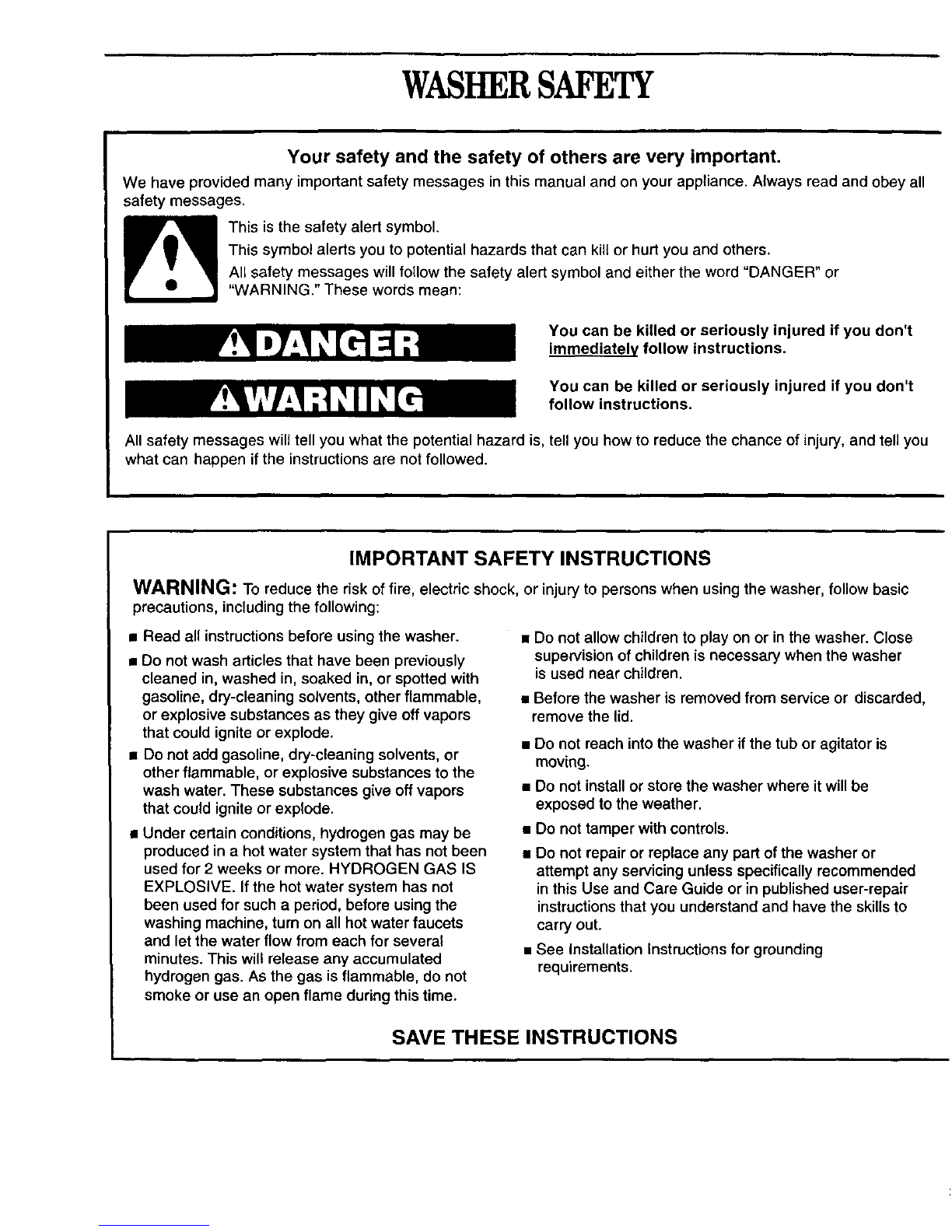 WASHER SAFETY

Your safety and the safety of others are very important.

We have provided many important safety messages in this manual and on your appliance. Always read and obey all safety messages.

This is the safety alert symbol.

This symbol alerts you to potential hazards that can kill or hurt you and others.

All safety messages will follow the safety alert symbol and either the word "DANGER" or "WARNING." These words mean:

DANGER

You can be killed or seriously injured if you don't immediately follow instructions.

WARNING

You can be killed or seriously injured if you don't follow instructions.

All safety messages will tell you what the potential hazard is, tell you how to reduce the chance of injury, and tell you what can happen if the instructions are not followed.

IMPORTANT SAFETY INSTRUCTIONS

WARNING: To reduce the risk of fire, electric shock, or injury to persons when using the washer, follow basic precautions, including the following:

■ Read all instructions before using the washer.

■ Do not wash articles that have been previously cleaned in, washed in, soaked in, or spotted with gasoline, dry-cleaning solvents, other flammable, or explosive substances as they give off vapors that could ignite or explode.

■ Do not add gasoline, dry-cleaning solvents, or other flammable, or explosive substances to the wash water. These substances give off vapors that could ignite or explode.

■ Under certain conditions, hydrogen gas may be produced in a hot water system that has not been used for 2 weeks or more. HYDROGEN GAS IS EXPLOSIVE. If the hot water system has not been used for such a period, before using the washing machine, turn on all hot water faucets and let the water flow from each for several minutes. This will release any accumulated hydrogen gas. As the gas is flammable, do not smoke or use an open flame during this time.

■ Do not allow children to play on or in the washer. Close supervision of children is necessary when the washer is used near children.

■ Before the washer is removed from service or discarded, remove the lid.

■ Do not reach into the washer if the tub or agitator is moving.

■ Do not install or store the washer where it will be exposed to the weather.

■ Do not tamper with controls.

■ Do not repair or replace any part of the washer or attempt any servicing unless specifically recommended in this Use and Care Guide or in published user-repair instructions that you understand and have the skills to carry out.

■ See Installation Instructions for grounding requirements.

SAVE THESE INSTRUCTIONS